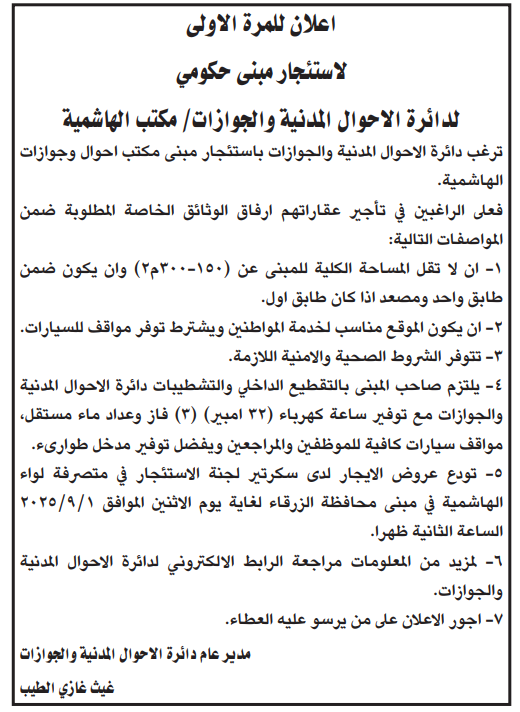 اعلان للمرة الاولى

لاستئجار مبنى حكومي

لدائرة الاحوال المدنية والجوازات/ مكتب الهاشمية

ترغب دائرة الاحوال المدنية والجوازات باستئجار مبنى مكتب احوال وجوازات الهاشمية.

فعلى الراغبين في تأجير عقاراتهم ارفاق الوثائق الخاصة المطلوبة ضمن المواصفات التالية:

١- ان لا تقل المساحة الكلية للمبنى عن (١٥٠-٣٠٠م٢) وان يكون ضمن طابق واحد ومصعد اذا كان طابق اول.

٢- ان يكون الموقع مناسب لخدمة المواطنين ويشترط توفر مواقف للسيارات.

٣- تتوفر الشروط الصحية والامنية اللازمة.

٤- يلتزم صاحب المبنى بالتقطيع الداخلي والتشطيبات دائرة الاحوال المدنية والجوازات مع توفير ساعة كهرباء (٣٢ امبير) (٣) فاز وعداد ماء مستقل، مواقف سيارات كافية للموظفين والمراجعين ويفضل توفير مدخل طوارىء.

٥- تودع عروض الايجار لدى سكرتير لجنة الاستئجار في متصرفة لواء الهاشمية في مبنى محافظة الزرقاء لغاية يوم الاثنين الموافق ٢٠٢٥/٩/١ الساعة الثانية ظهرا.

٦- لمزيد من المعلومات مراجعة الرابط الالكتروني لدائرة الاحوال المدنية والجوازات.

٧- اجور الاعلان على من يرسو عليه العطاء.

مدير عام دائرة الاحوال المدنية والجوازات

غيث غازي الطيب